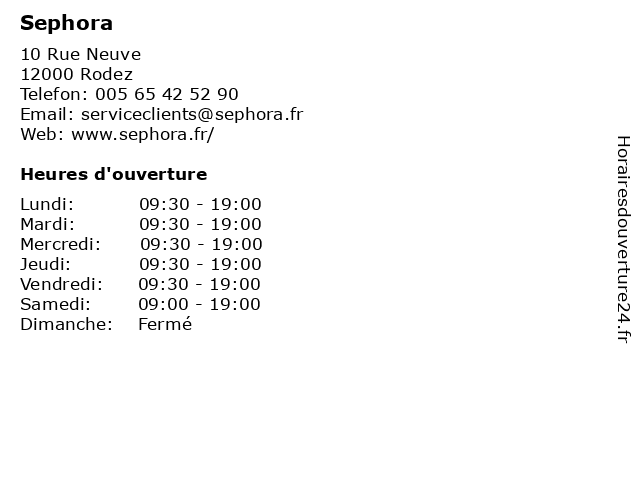 Sephora

10 Rue Neuve
12000 Rodez
Telefon: 005 65 42 52 90
Email: serviceclients@sephora.fr
Web: www.sephora.fr/

Heures d'ouverture

| | |
|---|---|
| Lundi: | 09:30 - 19:00 |
| Mardi: | 09:30 - 19:00 |
| Mercredi: | 09:30 - 19:00 |
| Jeudi: | 09:30 - 19:00 |
| Vendredi: | 09:30 - 19:00 |
| Samedi: | 09:00 - 19:00 |
| Dimanche: | Fermé |

Horairesdouverture24.fr